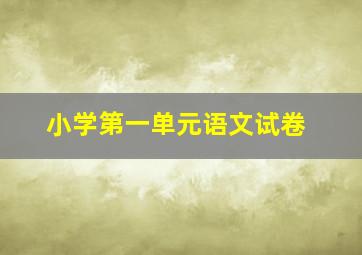 小学第一单元语文试卷